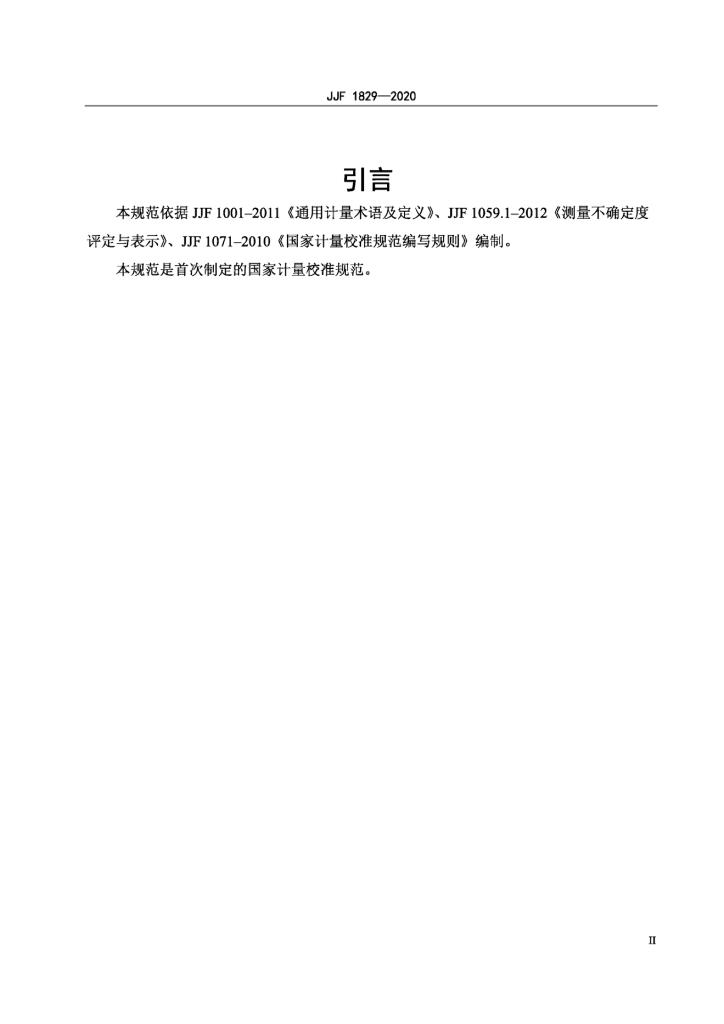 JJF 1829—2020

引言

本规范依据JJF 1001–2011《通用计量术语及定义》、JJF 1059.1–2012《测量不确定度评定与表示》、JJF 1071–2010《国家计量校准规范编写规则》编制。

本规范是首次制定的国家计量校准规范。

II